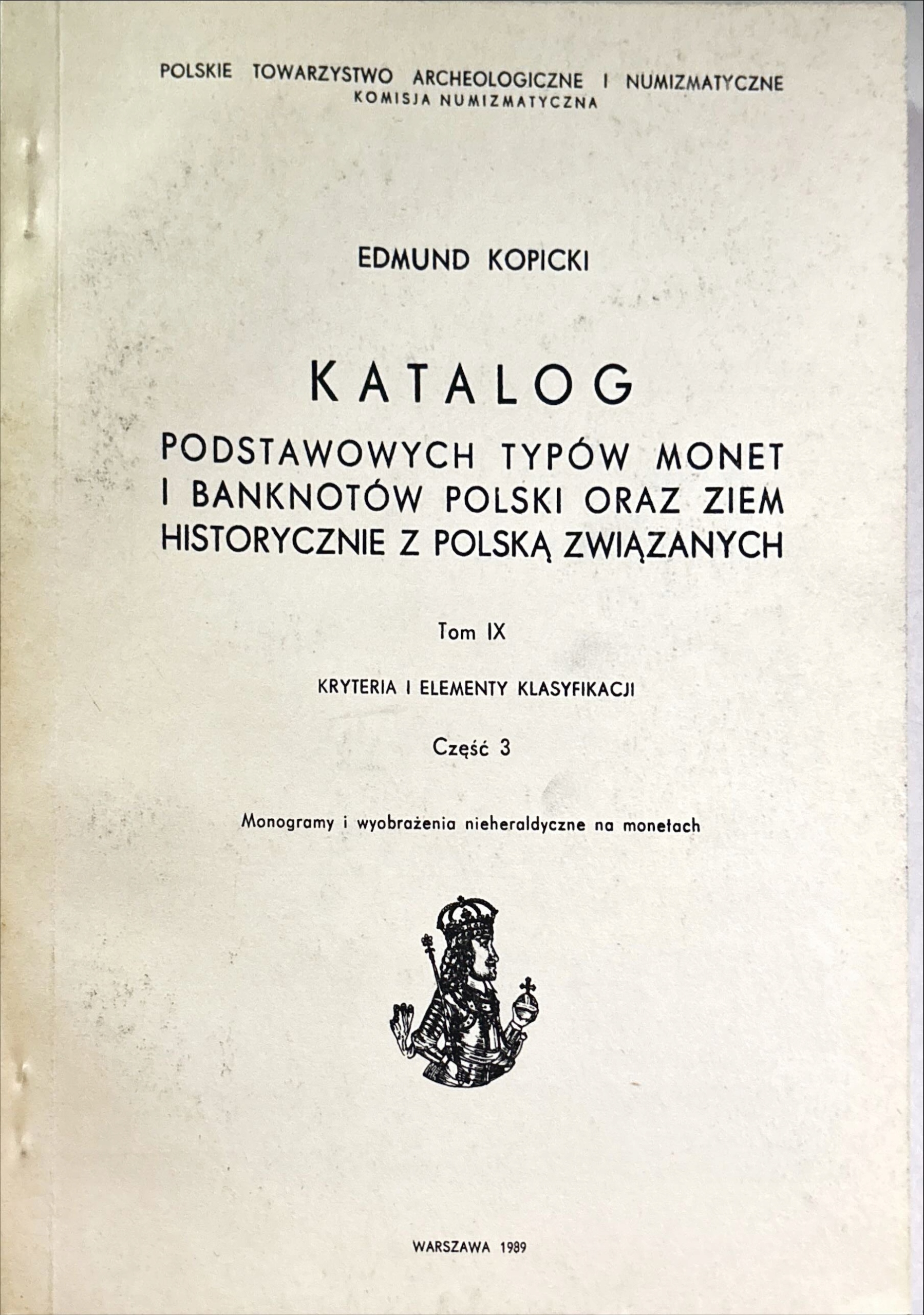 POLSKIE TOWARZYSTWO ARCHEOLOGICZNE I NUMIZMATYCZNE
KOMISJA NUMIZMATYCZNA

EDMUND KOPICKI

KATALOG
PODSTAWOWYCH TYPÓW MONET I BANKNOTÓW POLSKI ORAZ ZIEM HISTORYCZNIE Z POLSKĄ ZWIĄZANYCH

Tom IX

KRYTERIA I ELEMENTY KLASYFIKACJI

Część 3

Monogramy i wyobrażenia nieheraldyczne na monetach

WARSZAWA 1989